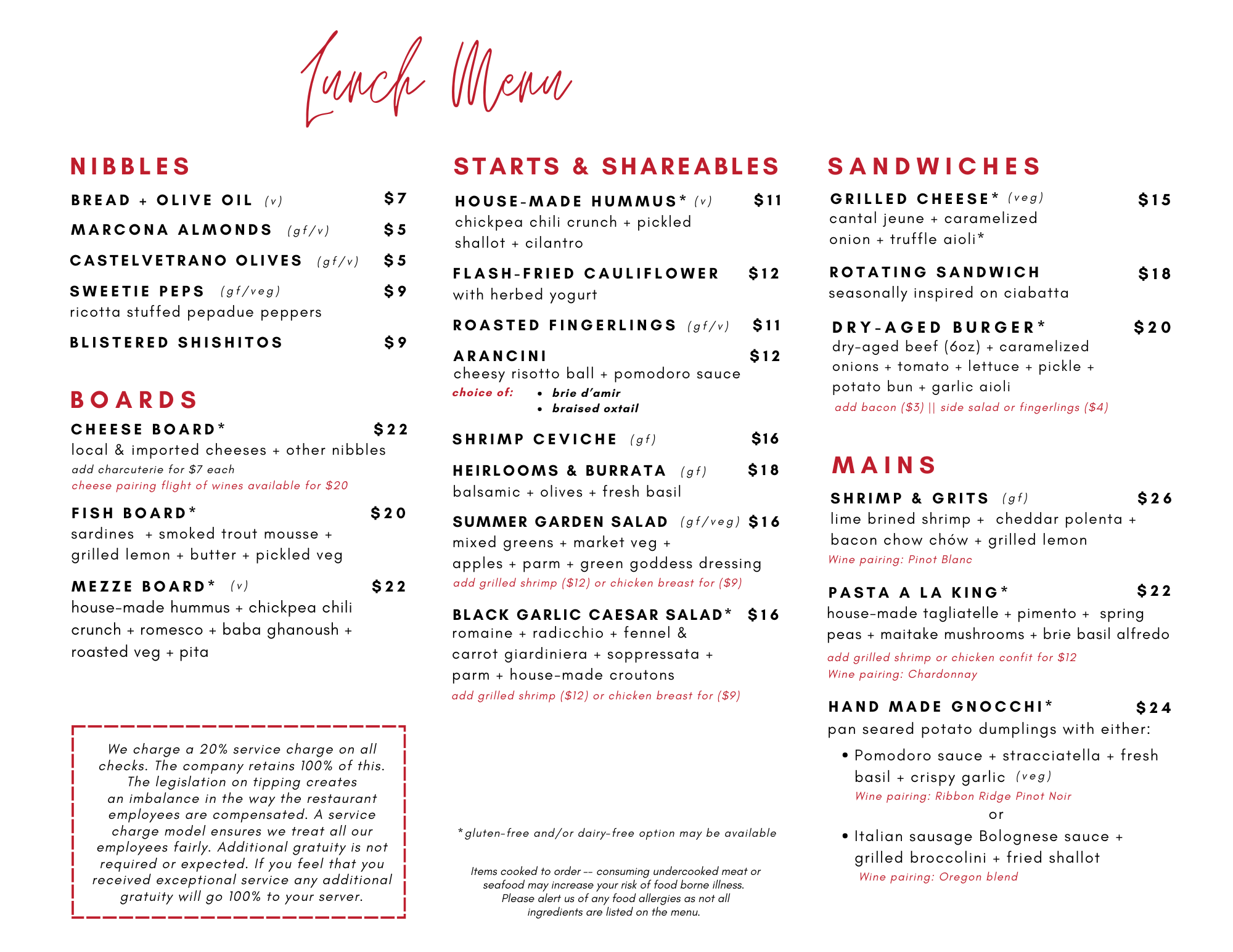 Lunch Menu

NIBBLES

BREAD + OLIVE OIL (v) $7

MARCONA ALMONDS (gf/v) $5

CASTELVETRANO OLIVES (gf/v) $5

SWEETIE PEPS (gf/veg) $9
ricotta stuffed pepadue peppers

BLISTERED SHISHITOS $9

BOARDS

CHEESE BOARD* $22
local & imported cheeses + other nibbles
add charcuterie for $7 each
cheese pairing flight of wines available for $20

FISH BOARD* $20
sardines + smoked trout mousse + grilled lemon + butter + pickled veg

MEZZE BOARD* (v) $22
house-made hummus + chickpea chili crunch + romesco + baba ghanoush + roasted veg + pita

We charge a 20% service charge on all checks. The company retains 100% of this. The legislation on tipping creates an imbalance in the way the restaurant employees are compensated. A service charge model ensures we treat all our employees fairly. Additional gratuity is not required or expected. If you feel that you received exceptional service any additional gratuity will go 100% to your server.

STARTS & SHAREABLES

HOUSE-MADE HUMMUS* (v) $11
chickpea chili crunch + pickled shallot + cilantro

FLASH-FRIED CAULIFLOWER $12
with herbed yogurt

ROASTED FINGERLINGS (gf/v) $11

ARANCINI $12
cheesy risotto ball + pomodoro sauce
choice of:
• brie d'amir
• braised oxtail

SHRIMP CEVICHE (gf) $16

HEIRLOOMS & BURRATA (gf) $18
balsamic + olives + fresh basil

SUMMER GARDEN SALAD (gf/veg) $16
mixed greens + market veg + apples + parm + green goddess dressing
add grilled shrimp ($12) or chicken breast for ($9)

BLACK GARLIC CAESAR SALAD* $16
romaine + radicchio + fennel & carrot giardiniera + soppressata + parm + house-made croutons
add grilled shrimp ($12) or chicken breast for ($9)

*gluten-free and/or dairy-free option may be available

Items cooked to order -- consuming undercooked meat or seafood may increase your risk of food borne illness. Please alert us of any food allergies as not all ingredients are listed on the menu.

SANDWICHES

GRILLED CHEESE* (veg) $15
cantal jeune + caramelized onion + truffle aioli*

ROTATING SANDWICH $18
seasonally inspired on ciabatta

DRY-AGED BURGER* $20
dry-aged beef (6oz) + caramelized onions + tomato + lettuce + pickle + potato bun + garlic aioli
add bacon ($3) || side salad or fingerlings ($4)

MAINS

SHRIMP & GRITS (gf) $26
lime brined shrimp + cheddar polenta + bacon chow chów + grilled lemon
Wine pairing: Pinot Blanc

PASTA A LA KING* $22
house-made tagliatelle + pimento + spring peas + maitake mushrooms + brie basil alfredo
add grilled shrimp or chicken confit for $12
Wine pairing: Chardonnay

HAND MADE GNOCCHI* $24
pan seared potato dumplings with either:
• Pomodoro sauce + stracciatella + fresh basil + crispy garlic (veg)
Wine pairing: Ribbon Ridge Pinot Noir
or
• Italian sausage Bolognese sauce + grilled broccolini + fried shallot
Wine pairing: Oregon blend